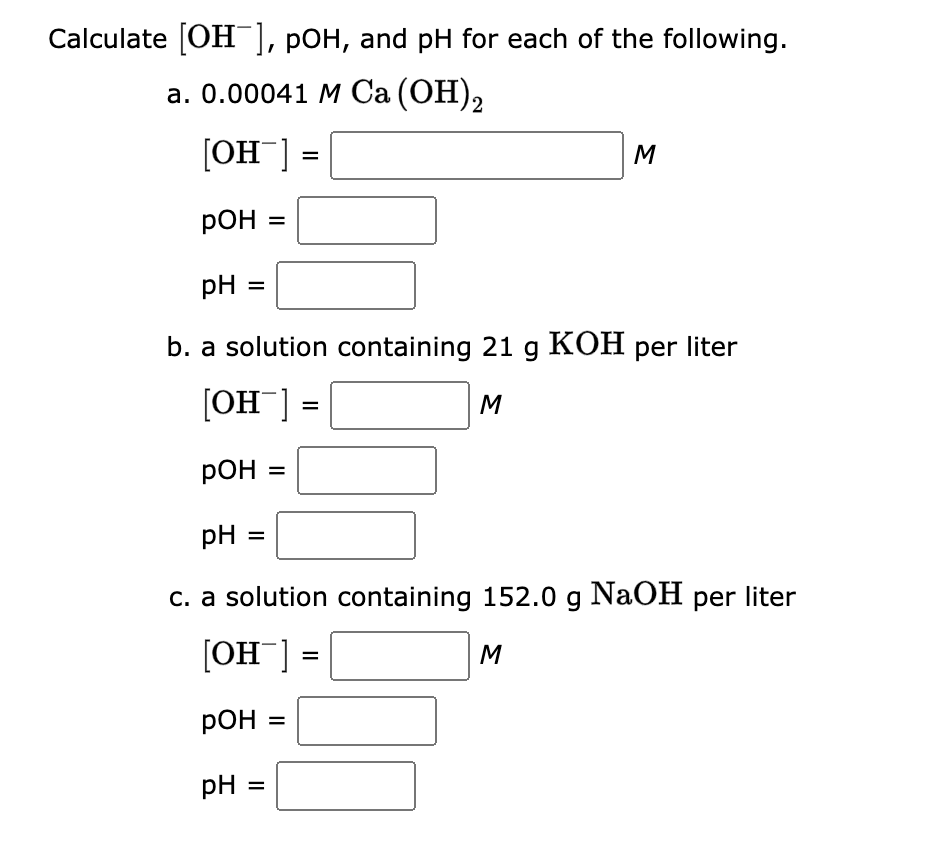 Calculate $[OH^-]$, pOH, and pH for each of the following.

a. 0.00041 $M$ $Ca(OH)_2$

$[OH^-]$ = $M$

pOH =

pH =

b. a solution containing 21 g $KOH$ per liter

$[OH^-]$ = $M$

pOH =

pH =

c. a solution containing 152.0 g $NaOH$ per liter

$[OH^-]$ = $M$

pOH =

pH =